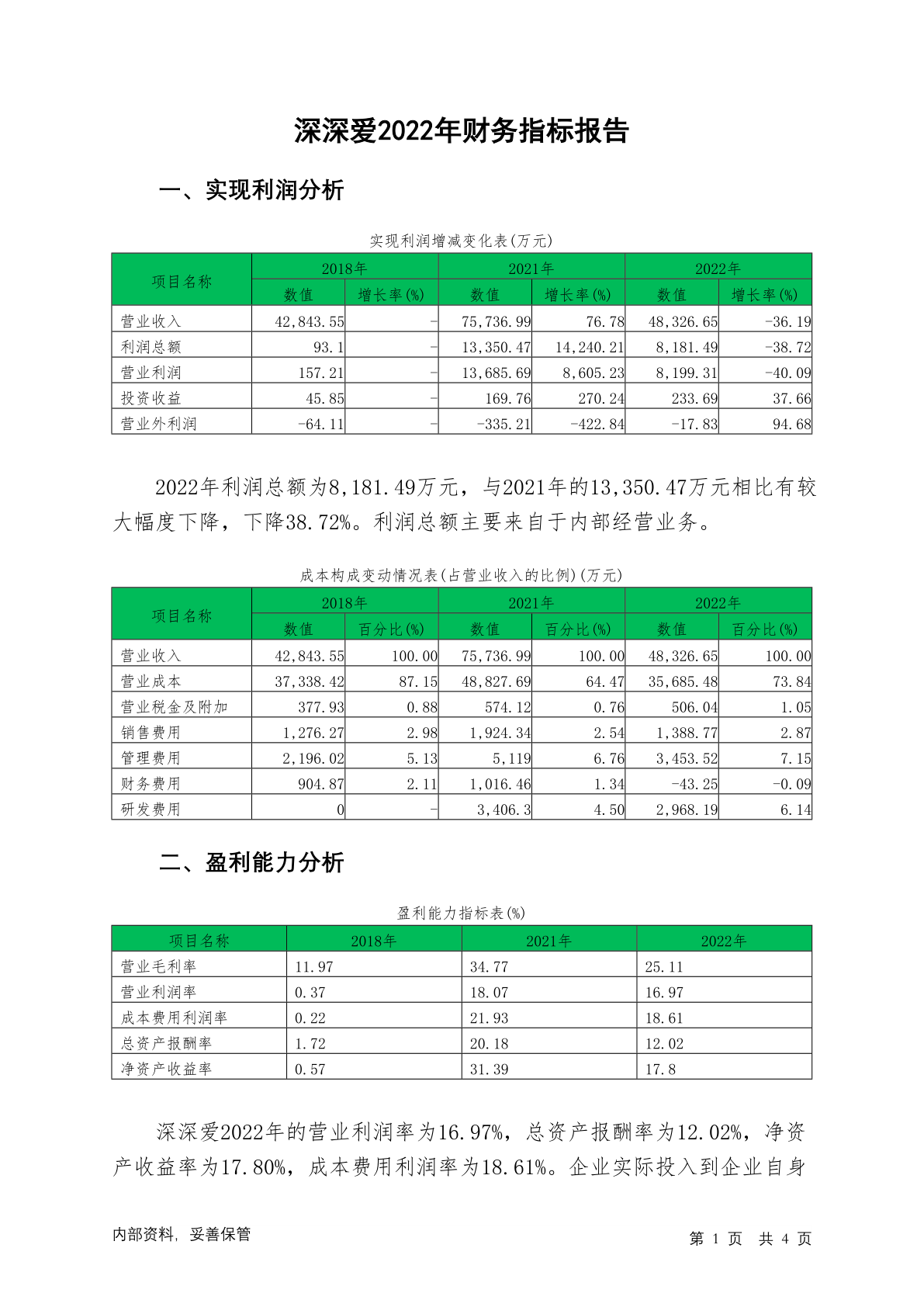 深深爱2022年财务指标报告

一、实现利润分析

实现利润增减变化表(万元)

| 项目名称 | 2018年 数值 | 2018年 增长率(%) | 2021年 数值 | 2021年 增长率(%) | 2022年 数值 | 2022年 增长率(%) |
|---|---|---|---|---|---|---|
| 营业收入 | 42,843.55 | - | 75,736.99 | 76.78 | 48,326.65 | -36.19 |
| 利润总额 | 93.1 | - | 13,350.47 | 14,240.21 | 8,181.49 | -38.72 |
| 营业利润 | 157.21 | - | 13,685.69 | 8,605.23 | 8,199.31 | -40.09 |
| 投资收益 | 45.85 | - | 169.76 | 270.24 | 233.69 | 37.66 |
| 营业外利润 | -64.11 | - | -335.21 | -422.84 | -17.83 | 94.68 |

2022年利润总额为8,181.49万元，与2021年的13,350.47万元相比有较大幅度下降，下降38.72%。利润总额主要来自于内部经营业务。

成本构成变动情况表(占营业收入的比例)(万元)

| 项目名称 | 2018年 数值 | 2018年 百分比(%) | 2021年 数值 | 2021年 百分比(%) | 2022年 数值 | 2022年 百分比(%) |
|---|---|---|---|---|---|---|
| 营业收入 | 42,843.55 | 100.00 | 75,736.99 | 100.00 | 48,326.65 | 100.00 |
| 营业成本 | 37,338.42 | 87.15 | 48,827.69 | 64.47 | 35,685.48 | 73.84 |
| 营业税金及附加 | 377.93 | 0.88 | 574.12 | 0.76 | 506.04 | 1.05 |
| 销售费用 | 1,276.27 | 2.98 | 1,924.34 | 2.54 | 1,388.77 | 2.87 |
| 管理费用 | 2,196.02 | 5.13 | 5,119 | 6.76 | 3,453.52 | 7.15 |
| 财务费用 | 904.87 | 2.11 | 1,016.46 | 1.34 | -43.25 | -0.09 |
| 研发费用 | 0 | - | 3,406.3 | 4.50 | 2,968.19 | 6.14 |

二、盈利能力分析

盈利能力指标表(%)

| 项目名称 | 2018年 | 2021年 | 2022年 |
|---|---|---|---|
| 营业毛利率 | 11.97 | 34.77 | 25.11 |
| 营业利润率 | 0.37 | 18.07 | 16.97 |
| 成本费用利润率 | 0.22 | 21.93 | 18.61 |
| 总资产报酬率 | 1.72 | 20.18 | 12.02 |
| 净资产收益率 | 0.57 | 31.39 | 17.8 |

深深爱2022年的营业利润率为16.97%，总资产报酬率为12.02%，净资产收益率为17.80%，成本费用利润率为18.61%。企业实际投入到企业自身

内部资料，妥善保管

第 1 页 共 4 页